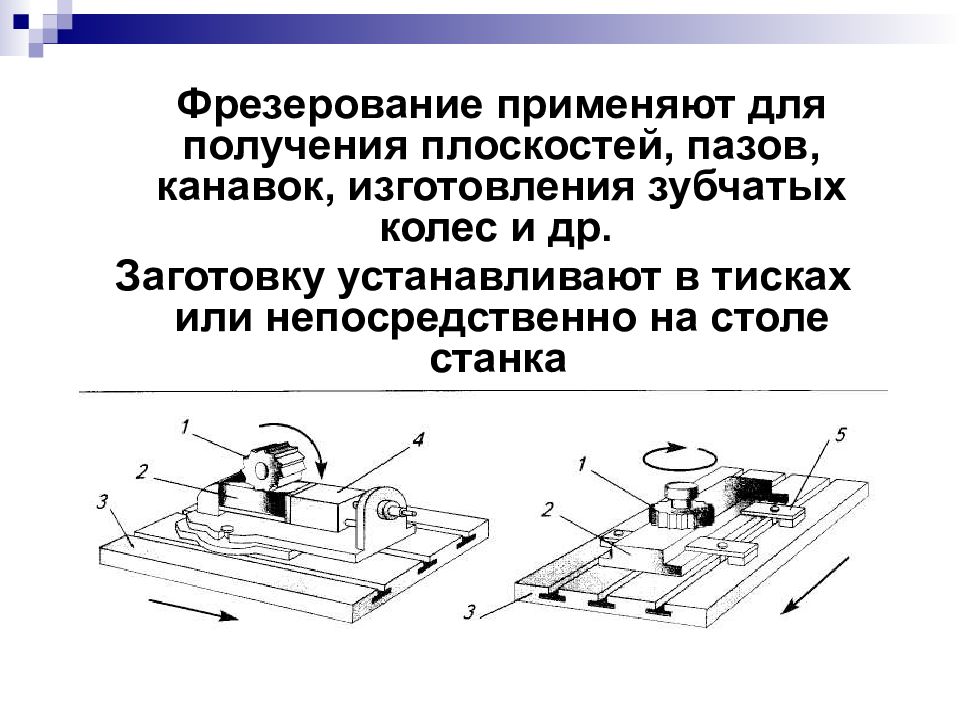 Фрезерование применяют для получения плоскостей, пазов, канавок, изготовления зубчатых колес и др.

Заготовку устанавливают в тисках или непосредственно на столе станка

1
2
3
4

1
2
3
5